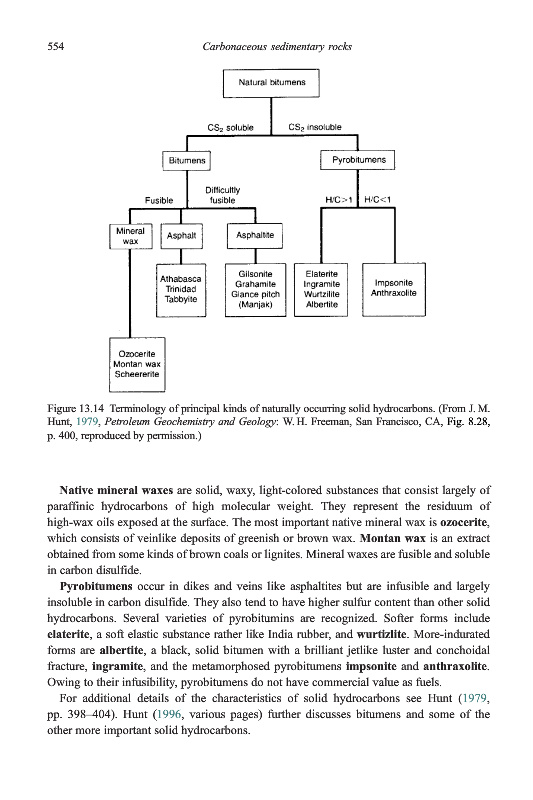 554 Carbonaceous sedimentary rocks

Natural bitumens

$CS_2$ soluble

$CS_2$ insoluble

Bitumens

Pyrobitumens

Fusible

Difficultly fusible

H/C>1

H/C<1

Mineral wax

Asphalt

Asphaltite

Athabasca Trinidad Tabbyite

Gilsonite Grahamite Glance pitch (Manjak)

Elaterite Ingramite Wurtzilite Albertite

Impsonite Anthraxolite

Ozocerite Montan wax Scheererite

Figure 13.14 Terminology of principal kinds of naturally occurring solid hydrocarbons. (From J. M. Hunt, 1979, Petroleum Geochemistry and Geology: W. H. Freeman, San Francisco, CA, Fig. 8.28, p. 400, reproduced by permission.)

Native mineral waxes are solid, waxy, light-colored substances that consist largely of paraffinic hydrocarbons of high molecular weight. They represent the residuum of high-wax oils exposed at the surface. The most important native mineral wax is ozocerite, which consists of veinlike deposits of greenish or brown wax. Montan wax is an extract obtained from some kinds of brown coals or lignites. Mineral waxes are fusible and soluble in carbon disulfide.

Pyrobitumens occur in dikes and veins like asphaltites but are infusible and largely insoluble in carbon disulfide. They also tend to have higher sulfur content than other solid hydrocarbons. Several varieties of pyrobitumins are recognized. Softer forms include elaterite, a soft elastic substance rather like India rubber, and wurtizlite. More-indurated forms are albertite, a black, solid bitumen with a brilliant jetlike luster and conchoidal fracture, ingramite, and the metamorphosed pyrobitumens impsonite and anthraxolite. Owing to their infusibility, pyrobitumens do not have commercial value as fuels.

For additional details of the characteristics of solid hydrocarbons see Hunt (1979, pp. 398–404). Hunt (1996, various pages) further discusses bitumens and some of the other more important solid hydrocarbons.